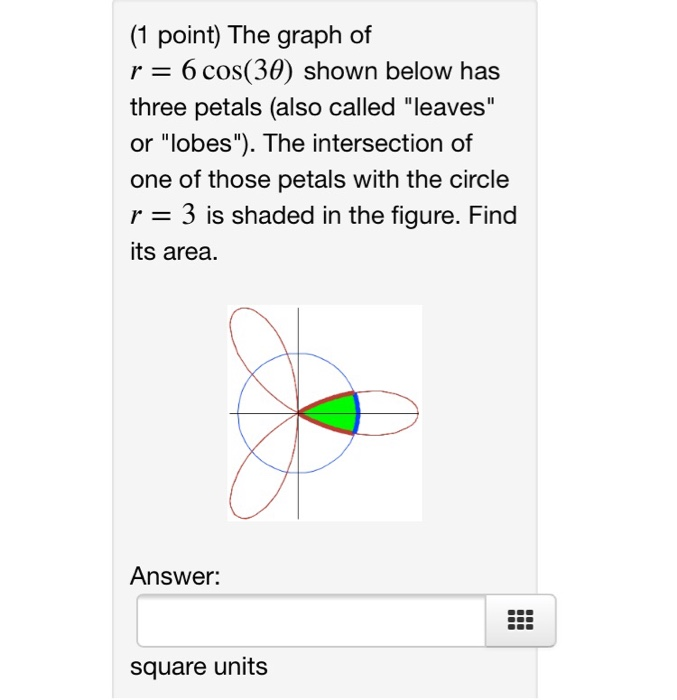 (1 point) The graph of $r = 6\cos(3\theta)$ shown below has three petals (also called "leaves" or "lobes"). The intersection of one of those petals with the circle $r = 3$ is shaded in the figure. Find its area.

Answer:

square units